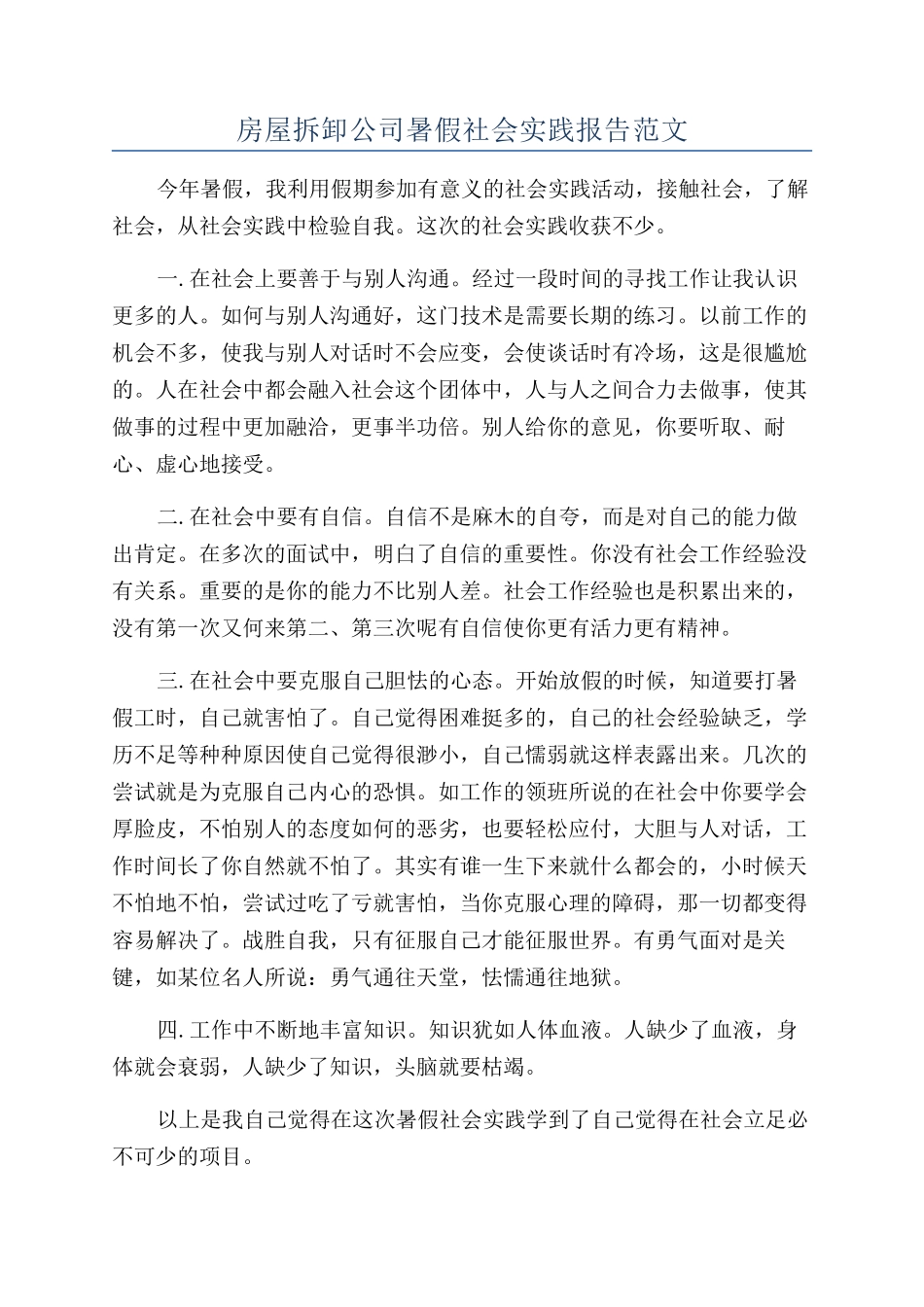 房屋拆卸公司暑假社会实践报告范文

今年暑假，我利用假期参加有意义的社会实践活动，接触社会，了解社会，从社会实践中检验自我。这次的社会实践收获不少。

一. 在社会上要善于与别人沟通。经过一段时间的寻找工作让我认识更多的人。如何与别人沟通好，这门技术是需要长期的练习。以前工作的机会不多，使我与别人对话时不会应变，会使谈话时有冷场，这是很尴尬的。人在社会中都会融入社会这个团体中，人与人之间合力去做事，使其做事的过程中更加融洽，更事半功倍。别人给你的意见，你要听取、耐心、虚心地接受。

二. 在社会中要有自信。自信不是麻木的自夸，而是对自己的能力做出肯定。在多次的面试中，明白了自信的重要性。你没有社会工作经验没有关系。重要的是你的能力不比别人差。社会工作经验也是积累出来的，没有第一次又何来第二、第三次呢有自信使你更有活力更有精神。

三. 在社会中要克服自己胆怯的心态。开始放假的时候，知道要打暑假工时，自己就害怕了。自己觉得困难挺多的，自己的社会经验缺乏，学历不足等种种原因使自己觉得很渺小，自己懦弱就这样表露出来。几次的尝试就是为克服自己内心的恐惧。如工作的领班所说的在社会中你要学会厚脸皮，不怕别人的态度如何的恶劣，也要轻松应付，大胆与人对话，工作时间长了你自然就不怕了。其实有谁一生下来就什么都会的，小时候天不怕地不怕，尝试过吃了亏就害怕，当你克服心理的障碍，那一切都变得容易解决了。战胜自我，只有征服自己才能征服世界。有勇气面对是关键，如某位名人所说：勇气通往天堂，怯懦通往地狱。

四. 工作中不断地丰富知识。知识犹如人体血液。人缺少了血液，身体就会衰弱，人缺少了知识，头脑就要枯竭。

以上是我自己觉得在这次暑假社会实践学到了自己觉得在社会立足必不可少的项目。